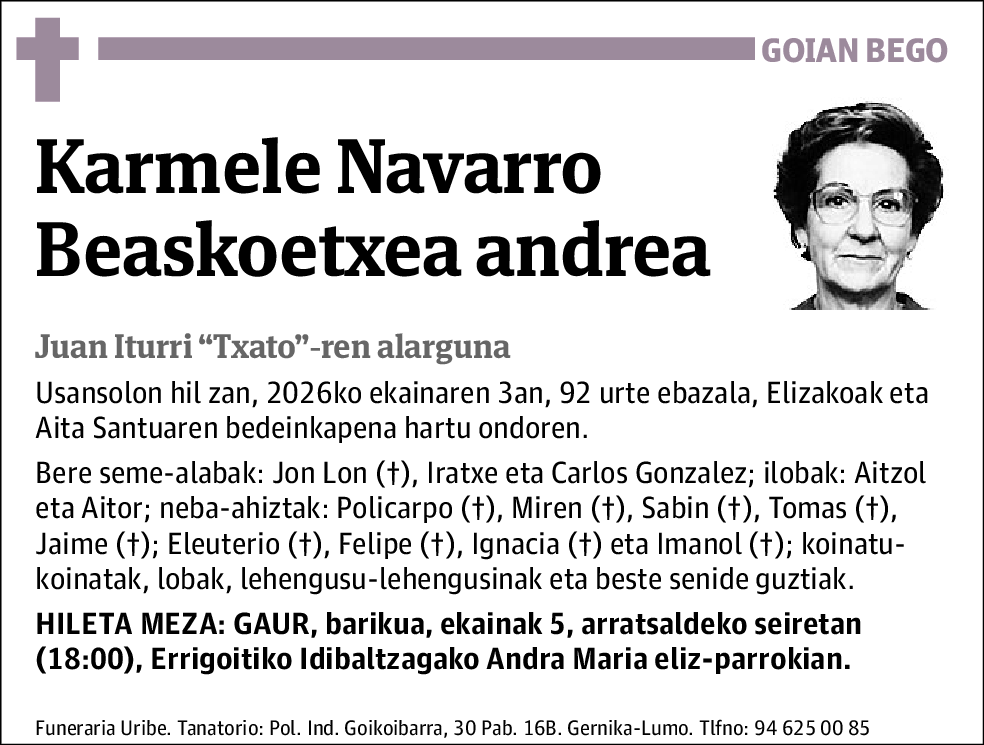 GOIAN BEGO

Karmele Navarro Beaskoetxea andrea

Juan Iturri “Txato”-ren alarguna

Usansolon hil zan, 2026ko ekainaren 3an, 92 urte ebazala, Elizakoak eta Aita Santuaren bedeinkapena hartu ondoren.

Bere seme-alabak: Jon Lon (†), Iratxe eta Carlos Gonzalez; ilobak: Aitzol eta Aitor; neba-ahiztak: Policarpo (†), Miren (†), Sabin (†), Tomas (†), Jaime (†); Eleuterio (†), Felipe (†), Ignacia (†) eta Imanol (†); koinatu-koinatak, lobak, lehengusu-lehengusinak eta beste senide guztiak.

HILETA MEZA: GAUR, barikua, ekainak 5, arratsaldeko seiretan (18:00), Errigoitiko Idibaltzagako Andra Maria eliz-parrokian.

Funeraria Uribe. Tanatorio: Pol. Ind. Goikoibarra, 30 Pab. 16B. Gernika-Lumo. Tlfno: 94 625 00 85